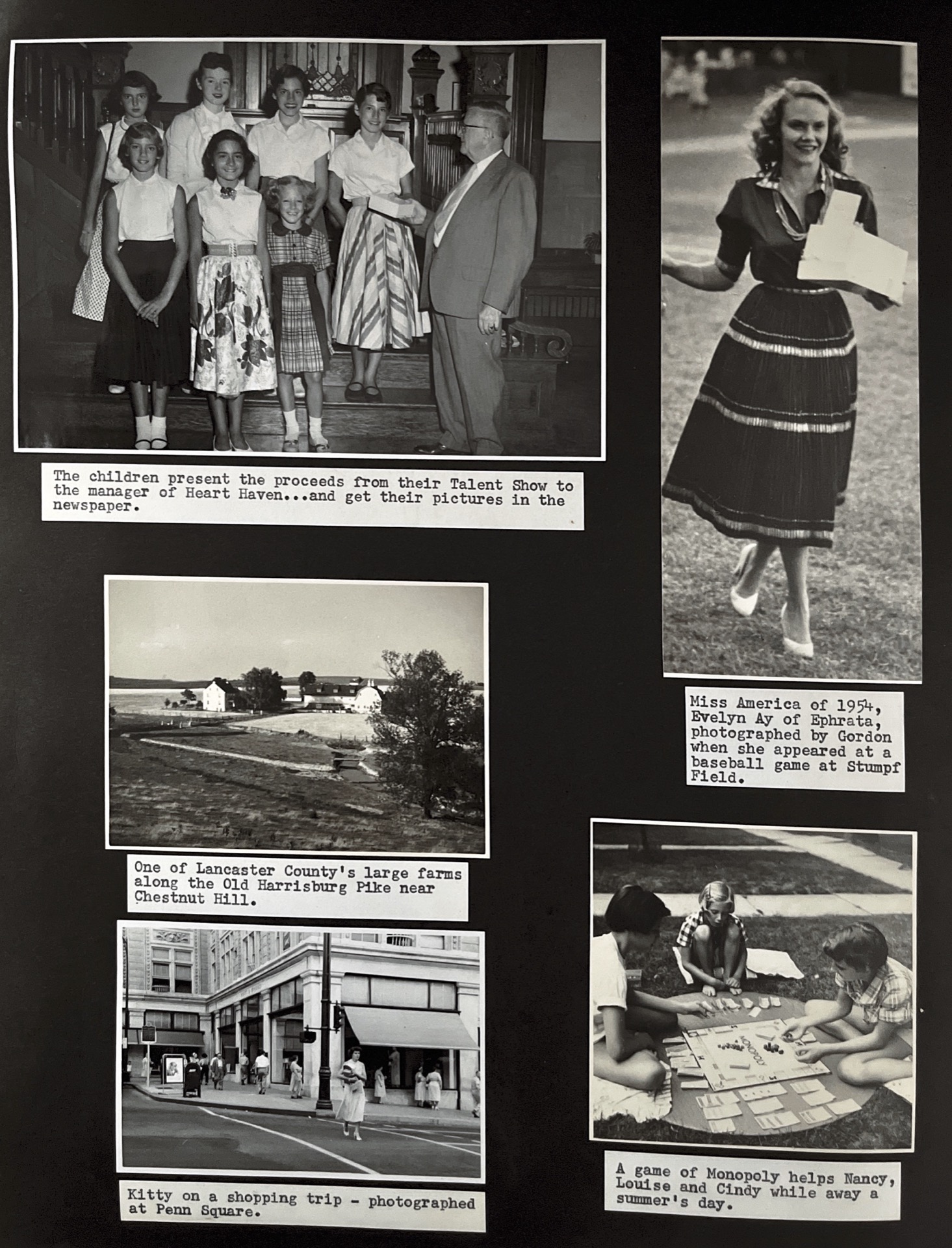 The children present the proceeds from their Talent Show to the manager of Heart Haven...and get their pictures in the newspaper.

Miss America of 1954, Evelyn Ay of Ephrata, photographed by Gordon when she appeared at a baseball game at Stumpf Field.

One of Lancaster County's large farms along the Old Harrisburg Pike near Chestnut Hill.

Kitty on a shopping trip - photographed at Penn Square.

MONOPOLY

A game of Monopoly helps Nancy, Louise and Cindy while away a summer's day.